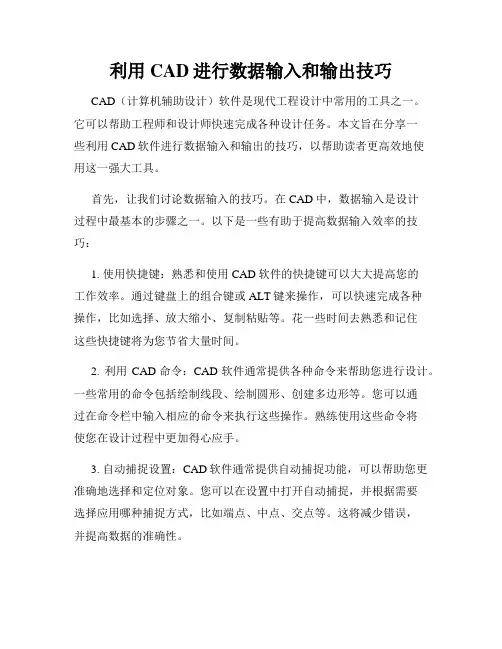 利用 CAD 进行数据输入和输出技巧

CAD（计算机辅助设计）软件是现代工程设计中常用的工具之一。它可以帮助工程师和设计师快速完成各种设计任务。本文旨在分享一些利用 CAD 软件进行数据输入和输出的技巧，以帮助读者更高效地使用这一强大工具。

首先，让我们讨论数据输入的技巧。在 CAD 中，数据输入是设计过程中最基本的步骤之一。以下是一些有助于提高数据输入效率的技巧：

1. 使用快捷键：熟悉和使用 CAD 软件的快捷键可以大大提高您的工作效率。通过键盘上的组合键或 ALT 键来操作，可以快速完成各种操作，比如选择、放大缩小、复制粘贴等。花一些时间去熟悉和记住这些快捷键将为您节省大量时间。

2. 利用 CAD 命令：CAD 软件通常提供各种命令来帮助您进行设计。一些常用的命令包括绘制线段、绘制圆形、创建多边形等。您可以通过在命令栏中输入相应的命令来执行这些操作。熟练使用这些命令将使您在设计过程中更加得心应手。

3. 自动捕捉设置：CAD 软件通常提供自动捕捉功能，可以帮助您更准确地选择和定位对象。您可以在设置中打开自动捕捉，并根据需要选择应用哪种捕捉方式，比如端点、中点、交点等。这将减少错误，并提高数据的准确性。